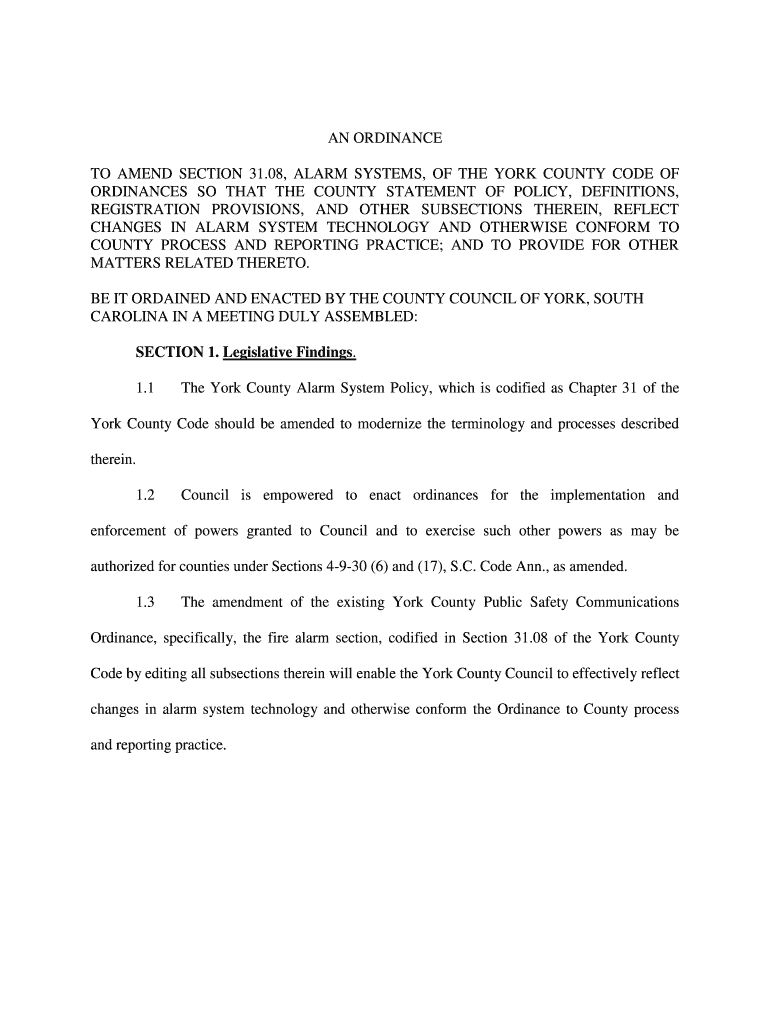 AN ORDINANCE

TO AMEND SECTION 31.08, ALARM SYSTEMS, OF THE YORK COUNTY CODE OF ORDINANCES SO THAT THE COUNTY STATEMENT OF POLICY, DEFINITIONS, REGISTRATION PROVISIONS, AND OTHER SUBSECTIONS THEREIN, REFLECT CHANGES IN ALARM SYSTEM TECHNOLOGY AND OTHERWISE CONFORM TO COUNTY PROCESS AND REPORTING PRACTICE; AND TO PROVIDE FOR OTHER MATTERS RELATED THERETO.

BE IT ORDAINED AND ENACTED BY THE COUNTY COUNCIL OF YORK, SOUTH CAROLINA IN A MEETING DULY ASSEMBLED:

SECTION 1. Legislative Findings.

1.1 The York County Alarm System Policy, which is codified as Chapter 31 of the York County Code should be amended to modernize the terminology and processes described therein.

1.2 Council is empowered to enact ordinances for the implementation and enforcement of powers granted to Council and to exercise such other powers as may be authorized for counties under Sections 4-9-30 (6) and (17), S.C. Code Ann., as amended.

1.3 The amendment of the existing York County Public Safety Communications Ordinance, specifically, the fire alarm section, codified in Section 31.08 of the York County Code by editing all subsections therein will enable the York County Council to effectively reflect changes in alarm system technology and otherwise conform the Ordinance to County process and reporting practice.